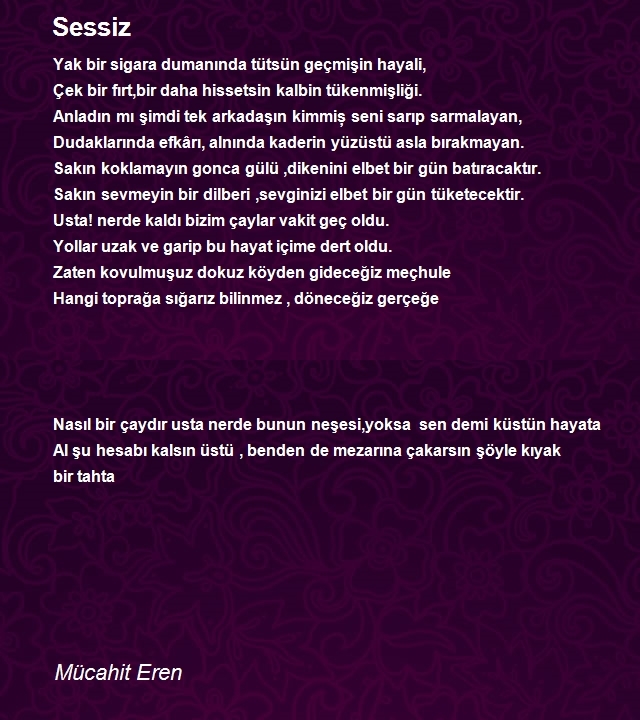 Sessiz

Yak bir sigara dumanında tütsün geçmişin hayali,
Çek bir fırt,bir daha hissetsin kalbin tükenmişliği.
Anladın mı şimdi tek arkadaşın kimmiş seni sarıp sarmalayan,
Dudaklarında efkârı, alnında kaderin yüzüstü asla bırakmayan.
Sakın koklamayın gonca gülü ,dikenini elbet bir gün batıracaktır.
Sakın sevmeyin bir dilberi ,sevginizi elbet bir gün tüketecektir.
Usta! nerde kaldı bizim çaylar vakit geç oldu.
Yollar uzak ve garip bu hayat içime dert oldu.
Zaten kovulmuşuz dokuz köyden gideceğiz meçhule
Hangi toprağa sığarız bilinmez , döneceğiz gerçeğe

Nasıl bir çaydır usta nerde bunun neşesi,yoksa sen demi küstün hayata
Al şu hesabı kalsın üstü , benden de mezarına çakarsın şöyle kıyak bir tahta

Mücahit Eren